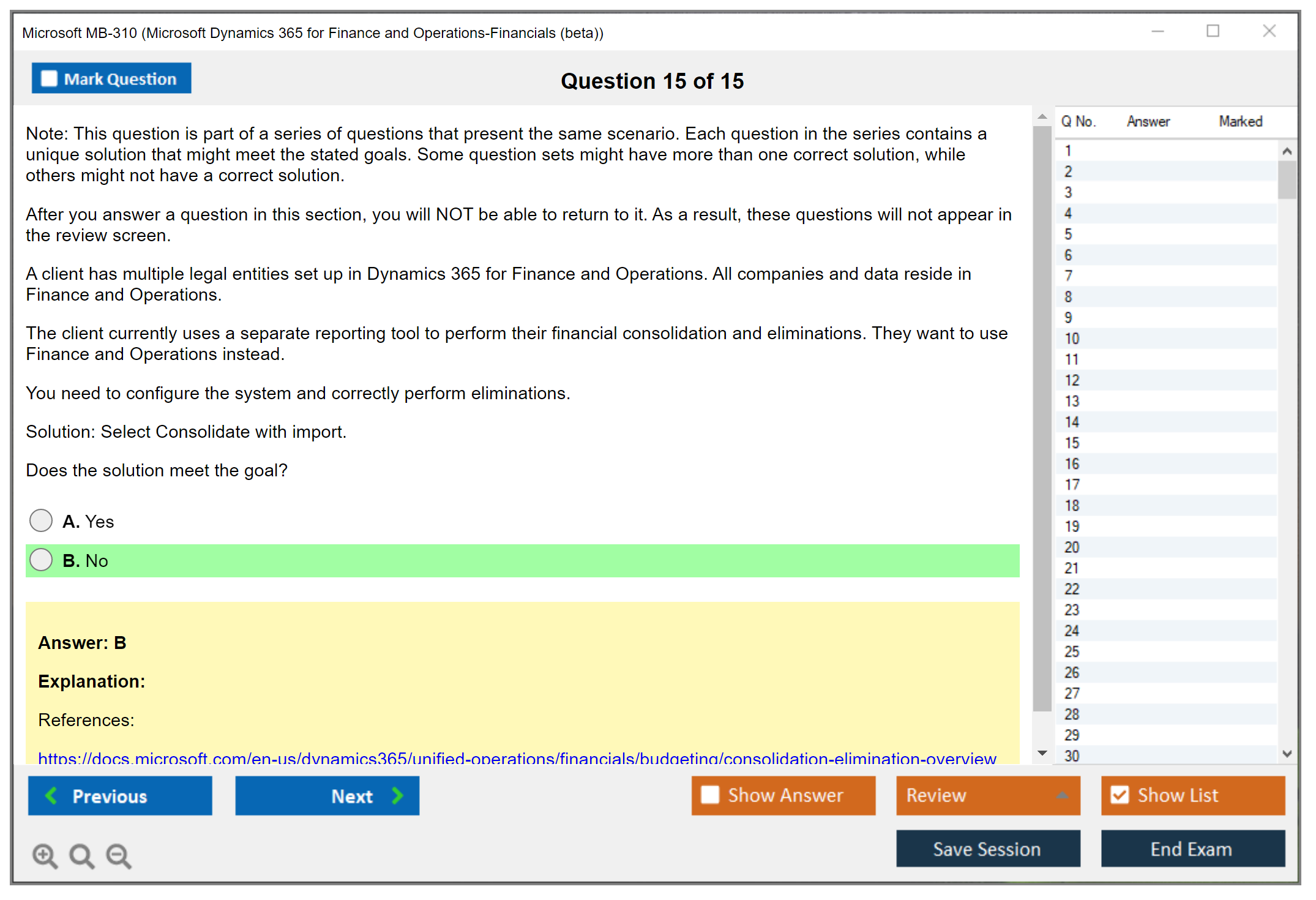 Microsoft MB-310 (Microsoft Dynamics 365 for Finance and Operations-Financials (beta))

Mark Question

Question 15 of 15

Note: This question is part of a series of questions that present the same scenario. Each question in the series contains a unique solution that might meet the stated goals. Some question sets might have more than one correct solution, while others might not have a correct solution.

After you answer a question in this section, you will NOT be able to return to it. As a result, these questions will not appear in the review screen.

A client has multiple legal entities set up in Dynamics 365 for Finance and Operations. All companies and data reside in Finance and Operations.

The client currently uses a separate reporting tool to perform their financial consolidation and eliminations. They want to use Finance and Operations instead.

You need to configure the system and correctly perform eliminations.

Solution: Select Consolidate with import.

Does the solution meet the goal?

A. Yes

B. No

Answer: B

Explanation:

References:

https://docs.microsoft.com/en-us/dynamics365/unified-operations/financials/budgeting/consolidation-elimination-overview

| Q No. | Answer | Marked |
|---|---|---|
| 1 | | |
| 2 | | |
| 3 | | |
| 4 | | |
| 5 | | |
| 6 | | |
| 7 | | |
| 8 | | |
| 9 | | |
| 10 | | |
| 11 | | |
| 12 | | |
| 13 | | |
| 14 | | |
| 15 | | |
| 16 | | |
| 17 | | |
| 18 | | |
| 19 | | |
| 20 | | |
| 21 | | |
| 22 | | |
| 23 | | |
| 24 | | |
| 25 | | |
| 26 | | |
| 27 | | |
| 28 | | |
| 29 | | |
| 30 | | |

Previous

Next

Show Answer

Review

Show List

Save Session

End Exam